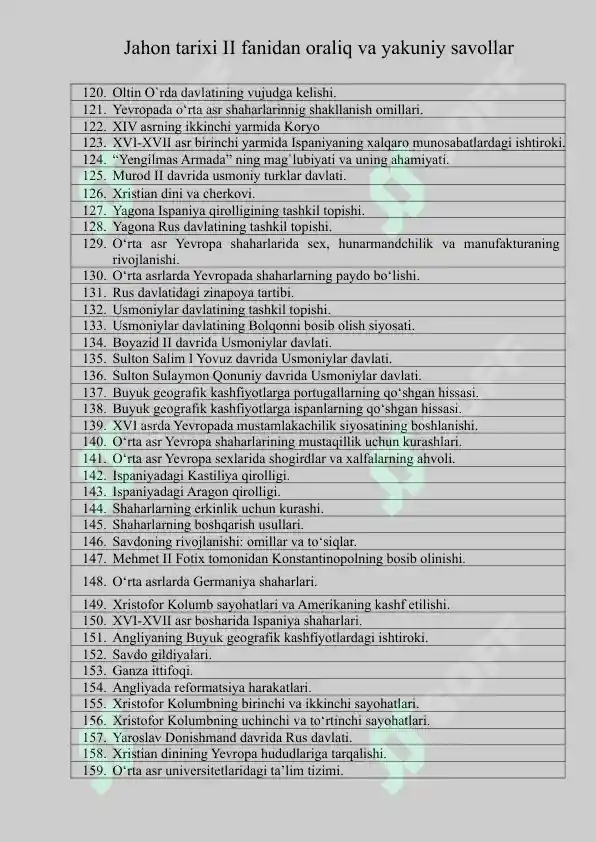 Jahon tarixi II fanidan oraliq va yakuniy savollar

120. Oltin O`rda davlatining vujudga kelishi.
121. Yevropada o'rta asr shaharlarinnig shakllanish omillari.
122. XIV asrning ikkinchi yarmida Koryo
123. XVI-XVII asr birinchi yarmida Ispaniyaning xalqaro munosabatlardagi ishtiroki.
124. "Yengilmas Armada" ning mag`lubiyati va uning ahamiyati.
125. Murod II davrida usmoniy turklar davlati.
126. Xristian dini va cherkovi.
127. Yagona Ispaniya qirolligining tashkil topishi.
128. Yagona Rus davlatining tashkil topishi.
129. O'rta asr Yevropa shaharlarida sex, hunarmandchilik va manufakturaning rivojlanishi.
130. O'rta asrlarda Yevropada shaharlarning paydo bo'lishi.
131. Rus davlatidagi zinapoya tartibi.
132. Usmoniylar davlatining tashkil topishi.
133. Usmoniylar davlatining Bolqonni bosib olish siyosati.
134. Boyazid II davrida Usmoniylar davlati.
135. Sulton Salim I Yovuz davrida Usmoniylar davlati.
136. Sulton Sulaymon Qonuniy davrida Usmoniylar davlati.
137. Buyuk geografik kashfiyotlarga portugallarning qo'shgan hissasi.
138. Buyuk geografik kashfiyotlarga ispanlarning qo'shgan hissasi.
139. XVI asrda Yevropada mustamlakachilik siyosatining boshlanishi.
140. O'rta asr Yevropa shaharlarining mustaqillik uchun kurashlari.
141. O'rta asr Yevropa sexlarida shogirdlar va xalfalarning ahvoli.
142. Ispaniyadagi Kastiliya qirolligi.
143. Ispaniyadagi Aragon qirolligi.
144. Shaharlarning erkinlik uchun kurashi.
145. Shaharlarning boshqarish usullari.
146. Savdoning rivojlanishi: omillar va to'siqlar.
147. Mehmet II Fotix tomonidan Konstantinopolning bosib olinishi.
148. O'rta asrlarda Germaniya shaharlari.
149. Xristofor Kolumb sayohatlari va Amerikaning kashf etilishi.
150. XVI-XVII asr bosharida Ispaniya shaharlari.
151. Angliyaning Buyuk geografik kashfiyotlardagi ishtiroki.
152. Savdo gildiyalari.
153. Ganza ittifoqi.
154. Angliyada reformatsiya harakatlari.
155. Xristofor Kolumbning birinchi va ikkinchi sayohatlari.
156. Xristofor Kolumbning uchinchi va to'rtinchi sayohatlari.
157. Yaroslav Donishmand davrida Rus davlati.
158. Xristian dinining Yevropa hududlariga tarqalishi.
159. O'rta asr universitetlaridagi ta'lim tizimi.